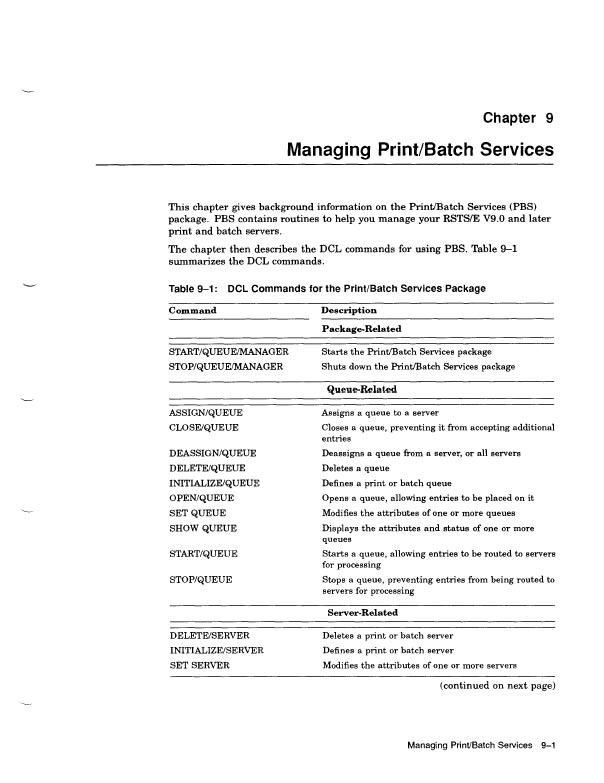 Chapter 9

Managing Print/Batch Services

This chapter gives background information on the Print/Batch Services (PBS) package. PBS contains routines to help you manage your RSTS/E V9.0 and later print and batch servers.

The chapter then describes the DCL commands for using PBS. Table 9–1 summarizes the DCL commands.

Table 9–1: DCL Commands for the Print/Batch Services Package

| Command | Description |
|---|---|
| | Package-Related |
| START/QUEUE/MANAGER | Starts the Print/Batch Services package |
| STOP/QUEUE/MANAGER | Shuts down the Print/Batch Services package |
| | Queue-Related |
| ASSIGN/QUEUE | Assigns a queue to a server |
| CLOSE/QUEUE | Closes a queue, preventing it from accepting additional entries |
| DEASSIGN/QUEUE | Deassigns a queue from a server, or all servers |
| DELETE/QUEUE | Deletes a queue |
| INITIALIZE/QUEUE | Defines a print or batch queue |
| OPEN/QUEUE | Opens a queue, allowing entries to be placed on it |
| SET QUEUE | Modifies the attributes of one or more queues |
| SHOW QUEUE | Displays the attributes and status of one or more queues |
| START/QUEUE | Starts a queue, allowing entries to be routed to servers for processing |
| STOP/QUEUE | Stops a queue, preventing entries from being routed to servers for processing |
| | Server-Related |
| DELETE/SERVER | Deletes a print or batch server |
| INITIALIZE/SERVER | Defines a print or batch server |
| SET SERVER | Modifies the attributes of one or more servers |

(continued on next page)

Managing Print/Batch Services 9–1